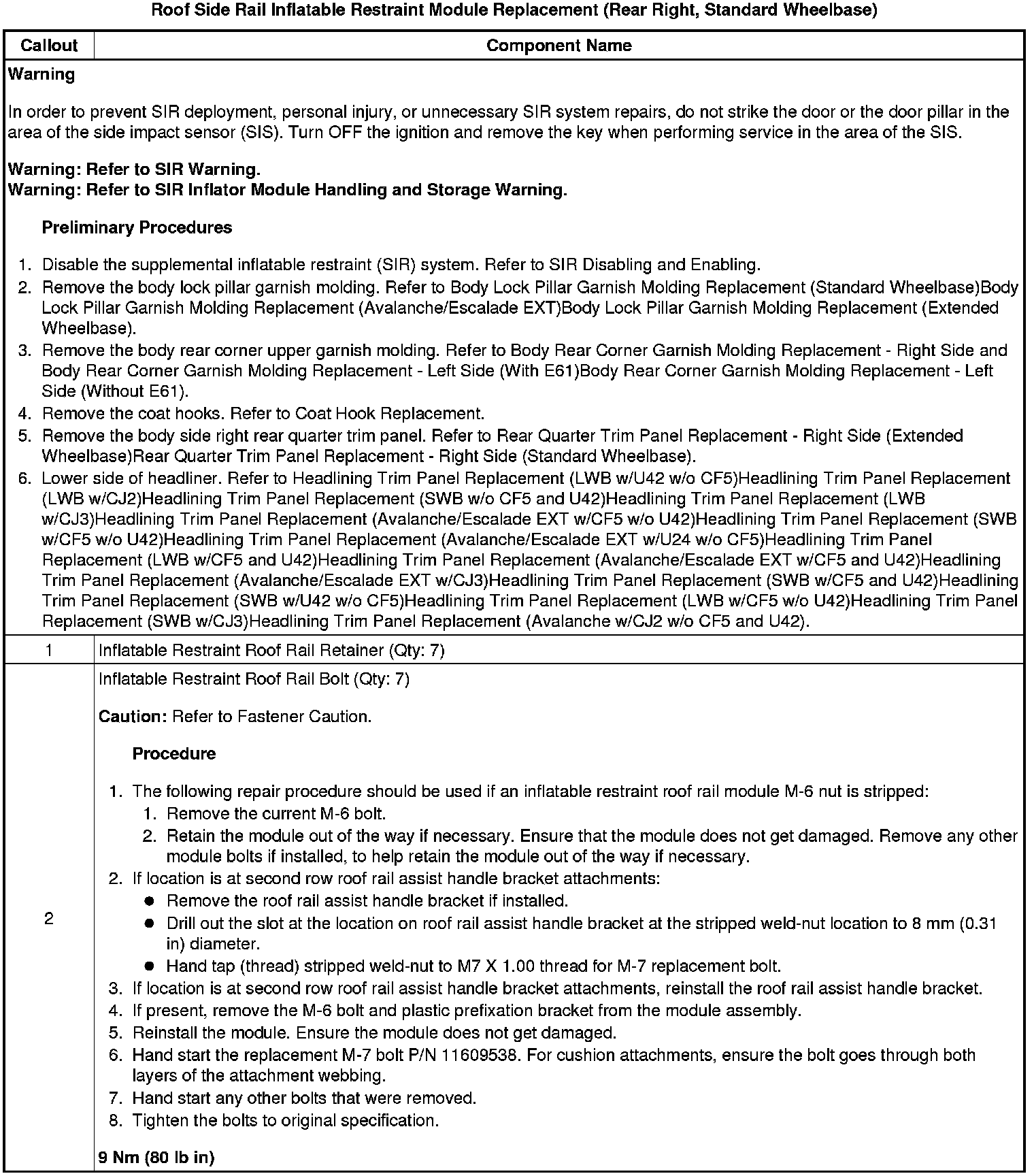 Roof Side Rail Inflatable Restraint Module Replacement (Rear Right, Standard Wheelbase)

| Callout | Component Name |
|---|---|
| Warning<br><br>In order to prevent SIR deployment, personal injury, or unnecessary SIR system repairs, do not strike the door or the door pillar in the area of the side impact sensor (SIS). Turn OFF the ignition and remove the key when performing service in the area of the SIS.<br><br>Warning: Refer to SIR Warning.<br>Warning: Refer to SIR Inflator Module Handling and Storage Warning.<br><br>Preliminary Procedures<br><br>1. Disable the supplemental inflatable restraint (SIR) system. Refer to SIR Disabling and Enabling.<br>2. Remove the body lock pillar garnish molding. Refer to Body Lock Pillar Garnish Molding Replacement (Standard Wheelbase)Body Lock Pillar Garnish Molding Replacement (Avalanche/Escalade EXT)Body Lock Pillar Garnish Molding Replacement (Extended Wheelbase).<br>3. Remove the body rear corner upper garnish molding. Refer to Body Rear Corner Garnish Molding Replacement - Right Side and Body Rear Corner Garnish Molding Replacement - Left Side (With E61)Body Rear Corner Garnish Molding Replacement - Left Side (Without E61).<br>4. Remove the coat hooks. Refer to Coat Hook Replacement.<br>5. Remove the body side right rear quarter trim panel. Refer to Rear Quarter Trim Panel Replacement - Right Side (Extended Wheelbase)Rear Quarter Trim Panel Replacement - Right Side (Standard Wheelbase).<br>6. Lower side of headliner. Refer to Headlining Trim Panel Replacement (LWB w/U42 w/o CF5)Headlining Trim Panel Replacement (LWB w/CJ2)Headlining Trim Panel Replacement (SWB w/o CF5 and U42)Headlining Trim Panel Replacement (LWB w/CJ3)Headlining Trim Panel Replacement (Avalanche/Escalade EXT w/CF5 w/o U42)Headlining Trim Panel Replacement (SWB w/CF5 w/o U42)Headlining Trim Panel Replacement (Avalanche/Escalade EXT w/U24 w/o CF5)Headlining Trim Panel Replacement (LWB w/CF5 and U42)Headlining Trim Panel Replacement (Avalanche/Escalade EXT w/CF5 and U42)Headlining Trim Panel Replacement (Avalanche/Escalade EXT w/CJ3)Headlining Trim Panel Replacement (SWB w/CF5 and U42)Headlining Trim Panel Replacement (SWB w/U42 w/o CF5)Headlining Trim Panel Replacement (LWB w/CF5 w/o U42)Headlining Trim Panel Replacement (SWB w/CJ3)Headlining Trim Panel Replacement (Avalanche w/CJ2 w/o CF5 and U42). | |
| 1 | Inflatable Restraint Roof Rail Retainer (Qty: 7) |
| 2 | Inflatable Restraint Roof Rail Bolt (Qty: 7)<br><br>Caution: Refer to Fastener Caution.<br><br>Procedure<br><br>1. The following repair procedure should be used if an inflatable restraint roof rail module M-6 nut is stripped:<br>1. Remove the current M-6 bolt.<br>2. Retain the module out of the way if necessary. Ensure that the module does not get damaged. Remove any other module bolts if installed, to help retain the module out of the way if necessary.<br>2. If location is at second row roof rail assist handle bracket attachments:<br>● Remove the roof rail assist handle bracket if installed.<br>● Drill out the slot at the location on roof rail assist handle bracket at the stripped weld-nut location to 8 mm (0.31 in) diameter.<br>● Hand tap (thread) stripped weld-nut to M7 X 1.00 thread for M-7 replacement bolt.<br>3. If location is at second row roof rail assist handle bracket attachments, reinstall the roof rail assist handle bracket.<br>4. If present, remove the M-6 bolt and plastic prefixation bracket from the module assembly.<br>5. Reinstall the module. Ensure the module does not get damaged.<br>6. Hand start the replacement M-7 bolt P/N 11609538. For cushion attachments, ensure the bolt goes through both layers of the attachment webbing.<br>7. Hand start any other bolts that were removed.<br>8. Tighten the bolts to original specification.<br><br>9 Nm (80 lb in) |